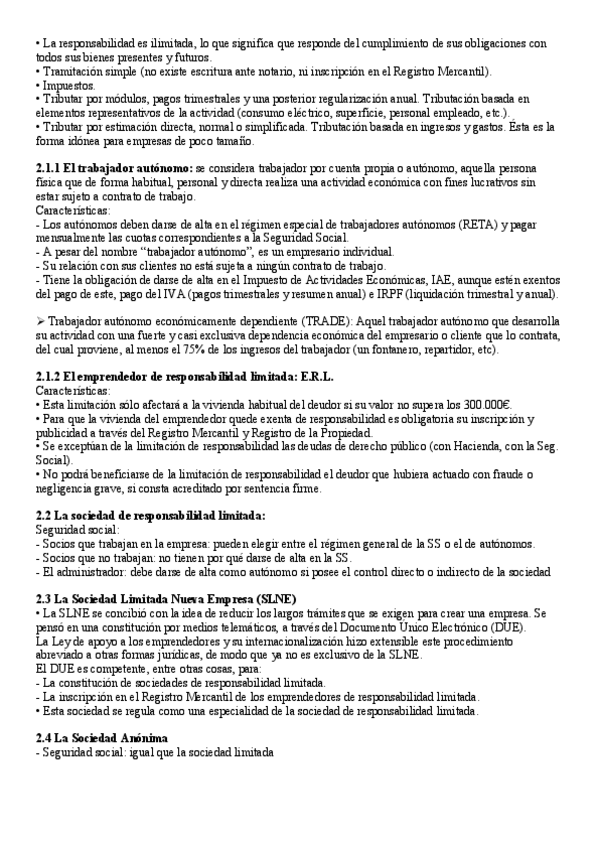 • La responsabilidad es ilimitada, lo que significa que responde del cumplimiento de sus obligaciones con todos sus bienes presentes y futuros.
• Tramitación simple (no existe escritura ante notario, ni inscripción en el Registro Mercantil).
• Impuestos.
• Tributar por módulos, pagos trimestrales y una posterior regularización anual. Tributación basada en elementos representativos de la actividad (consumo eléctrico, superficie, personal empleado, etc.).
• Tributar por estimación directa, normal o simplificada. Tributación basada en ingresos y gastos. Ésta es la forma idónea para empresas de poco tamaño.

2.1.1 El trabajador autónomo: se considera trabajador por cuenta propia o autónomo, aquella persona física que de forma habitual, personal y directa realiza una actividad económica con fines lucrativos sin estar sujeto a contrato de trabajo.
Características:
- Los autónomos deben darse de alta en el régimen especial de trabajadores autónomos (RETA) y pagar mensualmente las cuotas correspondientes a la Seguridad Social.
- A pesar del nombre "trabajador autónomo", es un empresario individual.
- Su relación con sus clientes no está sujeta a ningún contrato de trabajo.
- Tiene la obligación de darse de alta en el Impuesto de Actividades Económicas, IAE, aunque estén exentos del pago de este, pago del IVA (pagos trimestrales y resumen anual) e IRPF (liquidación trimestral y anual).

➢ Trabajador autónomo económicamente dependiente (TRADE): Aquel trabajador autónomo que desarrolla su actividad con una fuerte y casi exclusiva dependencia económica del empresario o cliente que lo contrata, del cual proviene, al menos el 75% de los ingresos del trabajador (un fontanero, repartidor, etc).

2.1.2 El emprendedor de responsabilidad limitada: E.R.L.
Características:
• Esta limitación sólo afectará a la vivienda habitual del deudor si su valor no supera los 300.000€.
• Para que la vivienda del emprendedor quede exenta de responsabilidad es obligatoria su inscripción y publicidad a través del Registro Mercantil y Registro de la Propiedad.
• Se exceptúan de la limitación de responsabilidad las deudas de derecho público (con Hacienda, con la Seg. Social).
• No podrá beneficiarse de la limitación de responsabilidad el deudor que hubiera actuado con fraude o negligencia grave, si consta acreditado por sentencia firme.

2.2 La sociedad de responsabilidad limitada:
Seguridad social:
- Socios que trabajan en la empresa: pueden elegir entre el régimen general de la SS o el de autónomos.
- Socios que no trabajan: no tienen por qué darse de alta en la SS.
- El administrador: debe darse de alta como autónomo si posee el control directo o indirecto de la sociedad

2.3 La Sociedad Limitada Nueva Empresa (SLNE)
• La SLNE se concibió con la idea de reducir los largos trámites que se exigen para crear una empresa. Se pensó en una constitución por medios telemáticos, a través del Documento Único Electrónico (DUE).
La Ley de apoyo a los emprendedores y su internacionalización hizo extensible este procedimiento abreviado a otras formas jurídicas, de modo que ya no es exclusivo de la SLNE.
El DUE es competente, entre otras cosas, para:
- La constitución de sociedades de responsabilidad limitada.
- La inscripción en el Registro Mercantil de los emprendedores de responsabilidad limitada.
• Esta sociedad se regula como una especialidad de la sociedad de responsabilidad limitada.

2.4 La Sociedad Anónima
- Seguridad social: igual que la sociedad limitada